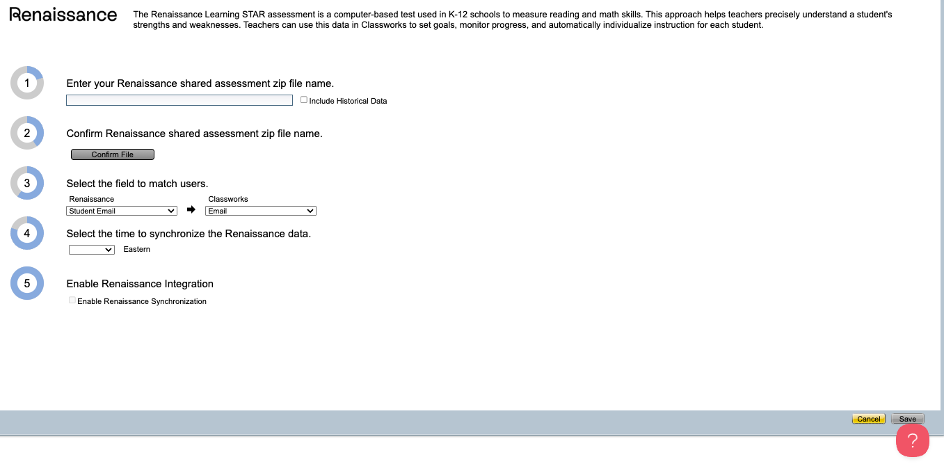 Renaissance

The Renaissance Learning STAR assessment is a computer-based test used in K-12 schools to measure reading and math skills. This approach helps teachers precisely understand a student's strengths and weaknesses. Teachers can use this data in Classworks to set goals, monitor progress, and automatically individualize instruction for each student.

1

Enter your Renaissance shared assessment zip file name.

Include Historical Data

2

Confirm Renaissance shared assessment zip file name.

Confirm File

3

Select the field to match users.

Renaissance

Student Email

Classworks

Email

4

Select the time to synchronize the Renaissance data.

Eastern

5

Enable Renaissance Integration

Enable Renaissance Synchronization

Cancel

Save

?